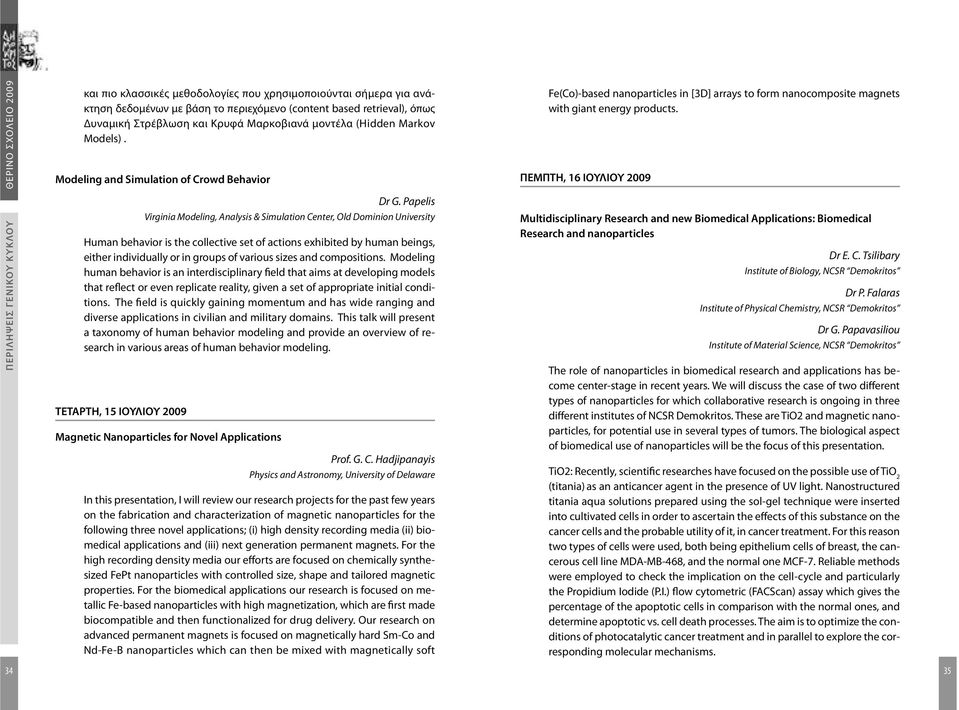 ΘΕΡΙΝΟ ΣΧΟΛΕΙΟ 2009

ΠΕΡΙΛΗΨΕΙΣ ΓΕΝΙΚΟΥ ΚΥΚΛΟΥ

και πιο κλασσικές μεθοδολογίες που χρησιμοποιούνται σήμερα για ανάκτηση δεδομένων με βάση το περιεχόμενο (content based retrieval), όπως Δυναμική Στρέβλωση και Κρυφά Μαρκοβιανά μοντέλα (Hidden Markov Models) .

Modeling and Simulation of Crowd Behavior

Dr G. Papelis
Virginia Modeling, Analysis & Simulation Center, Old Dominion University

Human behavior is the collective set of actions exhibited by human beings, either individually or in groups of various sizes and compositions. Modeling human behavior is an interdisciplinary field that aims at developing models that reflect or even replicate reality, given a set of appropriate initial conditions. The field is quickly gaining momentum and has wide ranging and diverse applications in civilian and military domains. This talk will present a taxonomy of human behavior modeling and provide an overview of research in various areas of human behavior modeling.

ΤΕΤΑΡΤΗ, 15 ΙΟΥΛΙΟΥ 2009

Magnetic Nanoparticles for Novel Applications

Prof. G. C. Hadjipanayis
Physics and Astronomy, University of Delaware

In this presentation, I will review our research projects for the past few years on the fabrication and characterization of magnetic nanoparticles for the following three novel applications; (i) high density recording media (ii) biomedical applications and (iii) next generation permanent magnets. For the high recording density media our efforts are focused on chemically synthesized FePt nanoparticles with controlled size, shape and tailored magnetic properties. For the biomedical applications our research is focused on metallic Fe-based nanoparticles with high magnetization, which are first made biocompatible and then functionalized for drug delivery. Our research on advanced permanent magnets is focused on magnetically hard Sm-Co and Nd-Fe-B nanoparticles which can then be mixed with magnetically soft

34

Fe(Co)-based nanoparticles in [3D] arrays to form nanocomposite magnets with giant energy products.

ΠΕΜΠΤΗ, 16 ΙΟΥΛΙΟΥ 2009

Multidisciplinary Research and new Biomedical Applications: Biomedical Research and nanoparticles

Dr E. C. Tsilibary
Institute of Biology, NCSR "Demokritos"

Dr P. Falaras
Institute of Physical Chemistry, NCSR "Demokritos"

Dr G. Papavasiliou
Institute of Material Science, NCSR "Demokritos"

The role of nanoparticles in biomedical research and applications has become center-stage in recent years. We will discuss the case of two different types of nanoparticles for which collaborative research is ongoing in three different institutes of NCSR Demokritos. These are TiO2 and magnetic nanoparticles, for potential use in several types of tumors. The biological aspect of biomedical use of nanoparticles will be the focus of this presentation.

TiO2: Recently, scientific researches have focused on the possible use of $TiO_2$ (titania) as an anticancer agent in the presence of UV light. Nanostructured titania aqua solutions prepared using the sol-gel technique were inserted into cultivated cells in order to ascertain the effects of this substance on the cancer cells and the probable utility of it, in cancer treatment. For this reason two types of cells were used, both being epithelium cells of breast, the cancerous cell line MDA-MB-468, and the normal one MCF-7. Reliable methods were employed to check the implication on the cell-cycle and particularly the Propidium Iodide (P.I.) flow cytometric (FACScan) assay which gives the percentage of the apoptotic cells in comparison with the normal ones, and determine apoptotic vs. cell death processes. The aim is to optimize the conditions of photocatalytic cancer treatment and in parallel to explore the corresponding molecular mechanisms.

35